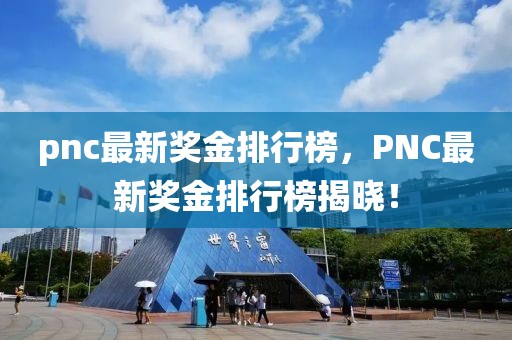 pnc最新奖金排行榜，PNC最新奖金排行榜揭晓！

世界之窗